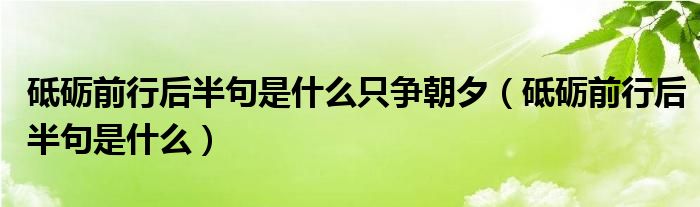 砥砺前行后半句是什么只争朝夕（砥砺前行后半句是什么）